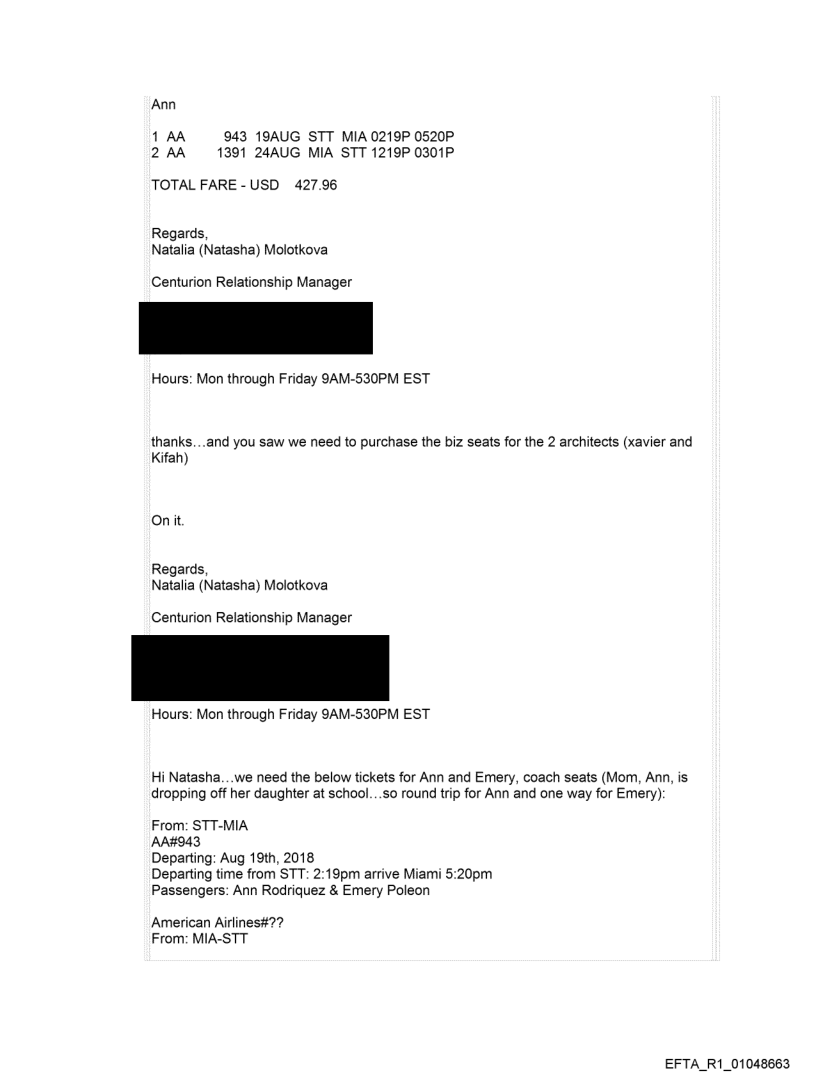 Ann

1 AA 943 19AUG STT MIA 0219P 0520P
2 AA 1391 24AUG MIA STT 1219P 0301P

TOTAL FARE - USD 427.96

Regards,
Natalia (Natasha) Molotkova

Centurion Relationship Manager

Hours: Mon through Friday 9AM-530PM EST

thanks…and you saw we need to purchase the biz seats for the 2 architects (xavier and Kifah)

On it.

Regards,
Natalia (Natasha) Molotkova

Centurion Relationship Manager

Hours: Mon through Friday 9AM-530PM EST

Hi Natasha…we need the below tickets for Ann and Emery, coach seats (Mom, Ann, is dropping off her daughter at school…so round trip for Ann and one way for Emery):

From: STT-MIA
AA#943
Departing: Aug 19th, 2018
Departing time from STT: 2:19pm arrive Miami 5:20pm
Passengers: Ann Rodriquez & Emery Poleon

American Airlines#??
From: MIA-STT

EFTA_R1_01048663